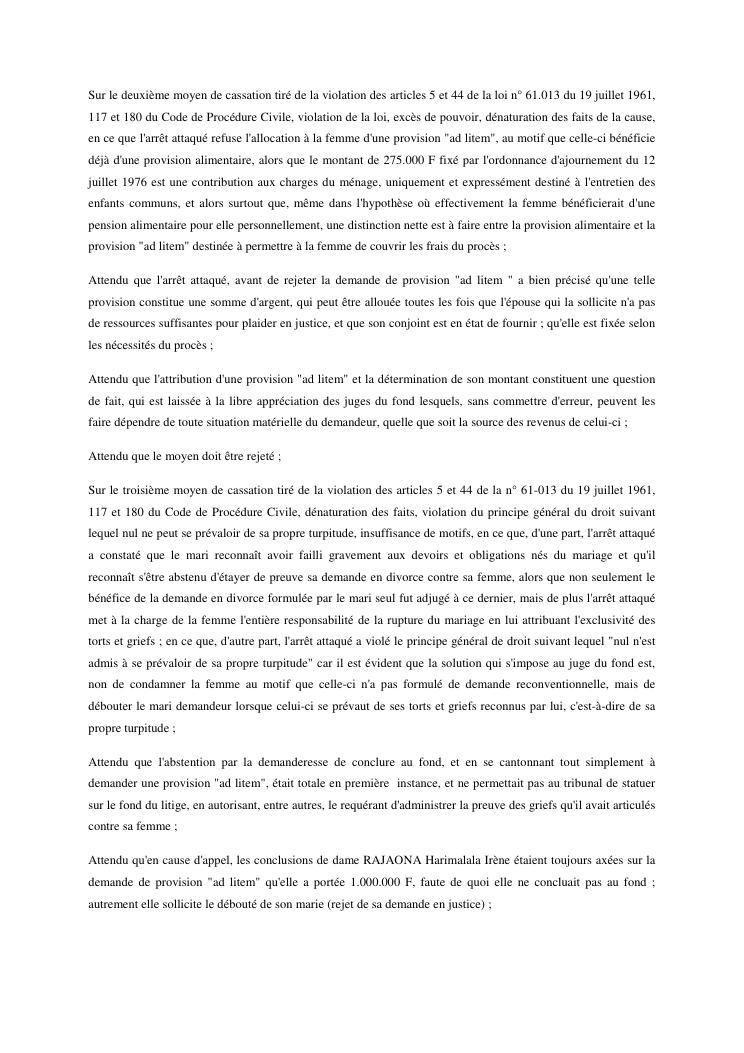 Sur le deuxième moyen de cassation tiré de la violation des articles 5 et 44 de la loi n° 61.013 du 19 juillet 1961, 117 et 180 du Code de Procédure Civile, violation de la loi, excès de pouvoir, dénaturation des faits de la cause, en ce que l'arrêt attaqué refuse l'allocation à la femme d'une provision "ad litem", au motif que celle-ci bénéficie déjà d'une provision alimentaire, alors que le montant de 275.000 F fixé par l'ordonnance d'ajournement du 12 juillet 1976 est une contribution aux charges du ménage, uniquement et expressément destiné à l'entretien des enfants communs, et alors surtout que, même dans l'hypothèse où effectivement la femme bénéficierait d'une pension alimentaire pour elle personnellement, une distinction nette est à faire entre la provision alimentaire et la provision "ad litem" destinée à permettre à la femme de couvrir les frais du procès ;

Attendu que l'arrêt attaqué, avant de rejeter la demande de provision "ad litem " a bien précisé qu'une telle provision constitue une somme d'argent, qui peut être allouée toutes les fois que l'épouse qui la sollicite n'a pas de ressources suffisantes pour plaider en justice, et que son conjoint est en état de fournir ; qu'elle est fixée selon les nécessités du procès ;

Attendu que l'attribution d'une provision "ad litem" et la détermination de son montant constituent une question de fait, qui est laissée à la libre appréciation des juges du fond lesquels, sans commettre d'erreur, peuvent les faire dépendre de toute situation matérielle du demandeur, quelle que soit la source des revenus de celui-ci ;

Attendu que le moyen doit être rejeté ;

Sur le troisième moyen de cassation tiré de la violation des articles 5 et 44 de la n° 61-013 du 19 juillet 1961, 117 et 180 du Code de Procédure Civile, dénaturation des faits, violation du principe général du droit suivant lequel nul ne peut se prévaloir de sa propre turpitude, insuffisance de motifs, en ce que, d'une part, l'arrêt attaqué a constaté que le mari reconnaît avoir failli gravement aux devoirs et obligations nés du mariage et qu'il reconnaît s'être abstenu d'étayer de preuve sa demande en divorce contre sa femme, alors que non seulement le bénéfice de la demande en divorce formulée par le mari seul fut adjugé à ce dernier, mais de plus l'arrêt attaqué met à la charge de la femme l'entière responsabilité de la rupture du mariage en lui attribuant l'exclusivité des torts et griefs ; en ce que, d'autre part, l'arrêt attaqué a violé le principe général de droit suivant lequel "nul n'est admis à se prévaloir de sa propre turpitude" car il est évident que la solution qui s'impose au juge du fond est, non de condamner la femme au motif que celle-ci n'a pas formulé de demande reconventionnelle, mais de débouter le mari demandeur lorsque celui-ci se prévaut de ses torts et griefs reconnus par lui, c'est-à-dire de sa propre turpitude ;

Attendu que l'abstention par la demanderesse de conclure au fond, et en se cantonnant tout simplement à demander une provision "ad litem", était totale en première instance, et ne permettait pas au tribunal de statuer sur le fond du litige, en autorisant, entre autres, le requérant d'administrer la preuve des griefs qu'il avait articulés contre sa femme ;

Attendu qu'en cause d'appel, les conclusions de dame RAJAONA Harimalala Irène étaient toujours axées sur la demande de provision "ad litem" qu'elle a portée 1.000.000 F, faute de quoi elle ne concluait pas au fond ; autrement elle sollicite le débouté de son marie (rejet de sa demande en justice) ;